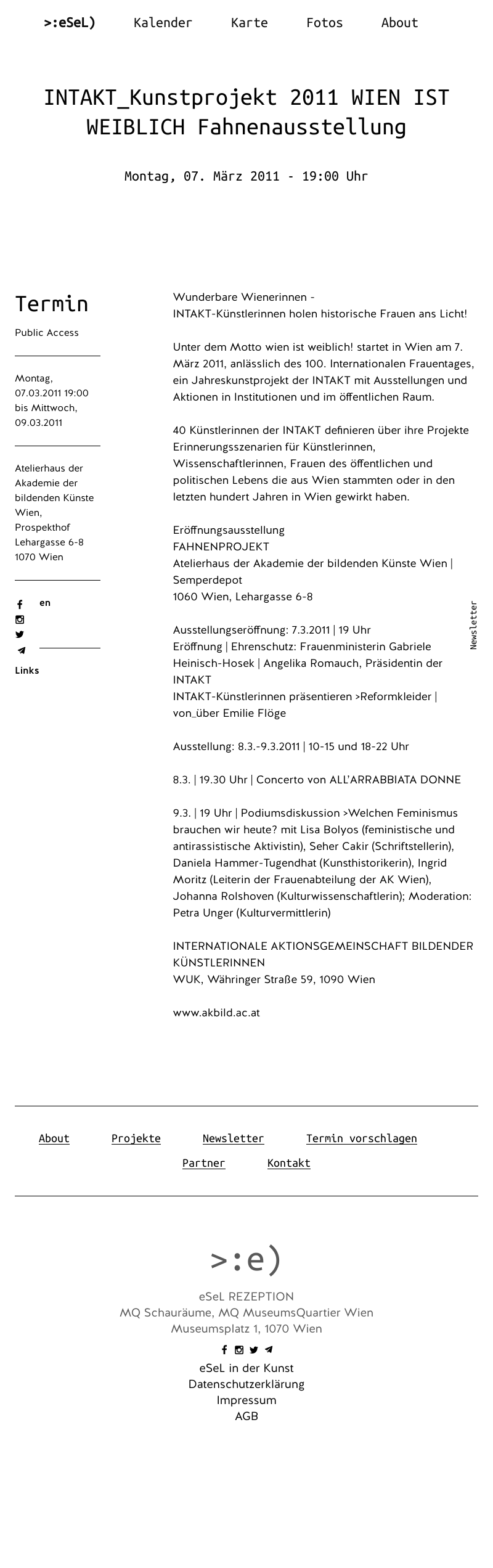 >:eSeL) Kalender Karte Fotos About

INTAKT_Kunstprojekt 2011 WIEN IST WEIBLICH Fahnenausstellung

Montag, 07. März 2011 - 19:00 Uhr

Termin

Public Access

Montag, 07.03.2011 19:00 bis Mittwoch, 09.03.2011

Atelierhaus der Akademie der bildenden Künste Wien, Prospekthof Lehargasse 6-8 1070 Wien

en

Links

Wunderbare Wienerinnen -
INTAKT-Künstlerinnen holen historische Frauen ans Licht!

Unter dem Motto wien ist weiblich! startet in Wien am 7. März 2011, anlässlich des 100. Internationalen Frauentages, ein Jahreskunstprojekt der INTAKT mit Ausstellungen und Aktionen in Institutionen und im öffentlichen Raum.

40 Künstlerinnen der INTAKT definieren über ihre Projekte Erinnerungsszenarien für Künstlerinnen, Wissenschaftlerinnen, Frauen des öffentlichen und politischen Lebens die aus Wien stammten oder in den letzten hundert Jahren in Wien gewirkt haben.

Eröffnungsausstellung
FAHNENPROJEKT
Atelierhaus der Akademie der bildenden Künste Wien | Semperdepot
1060 Wien, Lehargasse 6-8

Ausstellungseröffnung: 7.3.2011 | 19 Uhr
Eröffnung | Ehrenschutz: Frauenministerin Gabriele Heinisch-Hosek | Angelika Romauch, Präsidentin der INTAKT
INTAKT-Künstlerinnen präsentieren >Reformkleider | von_über Emilie Flöge

Ausstellung: 8.3.-9.3.2011 | 10-15 und 18-22 Uhr

8.3. | 19.30 Uhr | Concerto von ALL'ARRABBIATA DONNE

9.3. | 19 Uhr | Podiumsdiskussion >Welchen Feminismus brauchen wir heute? mit Lisa Bolyos (feministische und antirassistische Aktivistin), Seher Cakir (Schriftstellerin), Daniela Hammer-Tugendhat (Kunsthistorikerin), Ingrid Moritz (Leiterin der Frauenabteilung der AK Wien), Johanna Rolshoven (Kulturwissenschaftlerin); Moderation: Petra Unger (Kulturvermittlerin)

INTERNATIONALE AKTIONSGEMEINSCHAFT BILDENDER KÜNSTLERINNEN
WUK, Währinger Straße 59, 1090 Wien

www.akbild.ac.at

Newsletter

About Projekte Newsletter Termin vorschlagen
Partner Kontakt

>:e)

eSeL REZEPTION
MQ Schauräume, MQ MuseumsQuartier Wien
Museumsplatz 1, 1070 Wien

eSeL in der Kunst
Datenschutzerklärung
Impressum
AGB